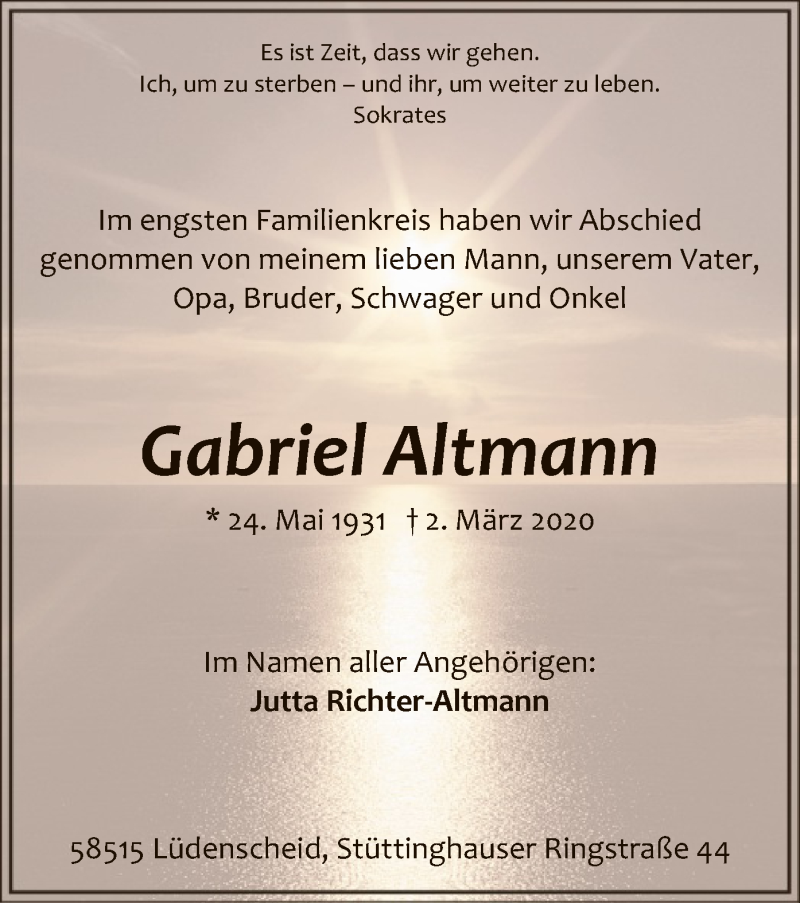 Es ist Zeit, dass wir gehen.
Ich, um zu sterben – und ihr, um weiter zu leben.
Sokrates

Im engsten Familienkreis haben wir Abschied genommen von meinem lieben Mann, unserem Vater, Opa, Bruder, Schwager und Onkel

Gabriel Altmann

* 24. Mai 1931 † 2. März 2020

Im Namen aller Angehörigen:
Jutta Richter-Altmann

58515 Lüdenscheid, Stüttinghauser Ringstraße 44